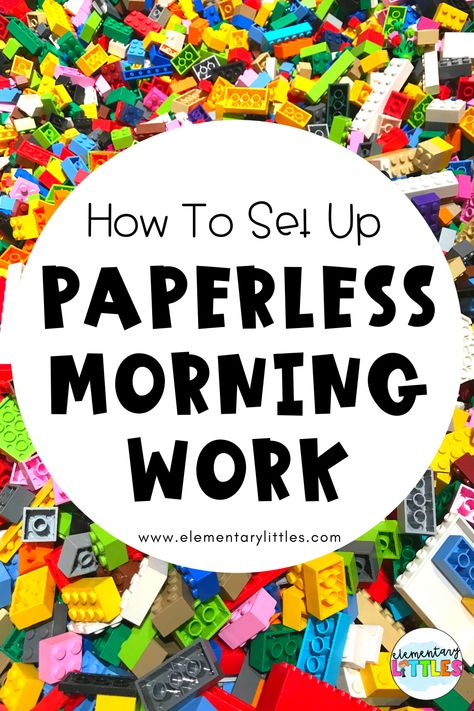 How To Set Up
PAPERLESS MORNING WORK
www.elementarylittles.com

elementary LITTLES